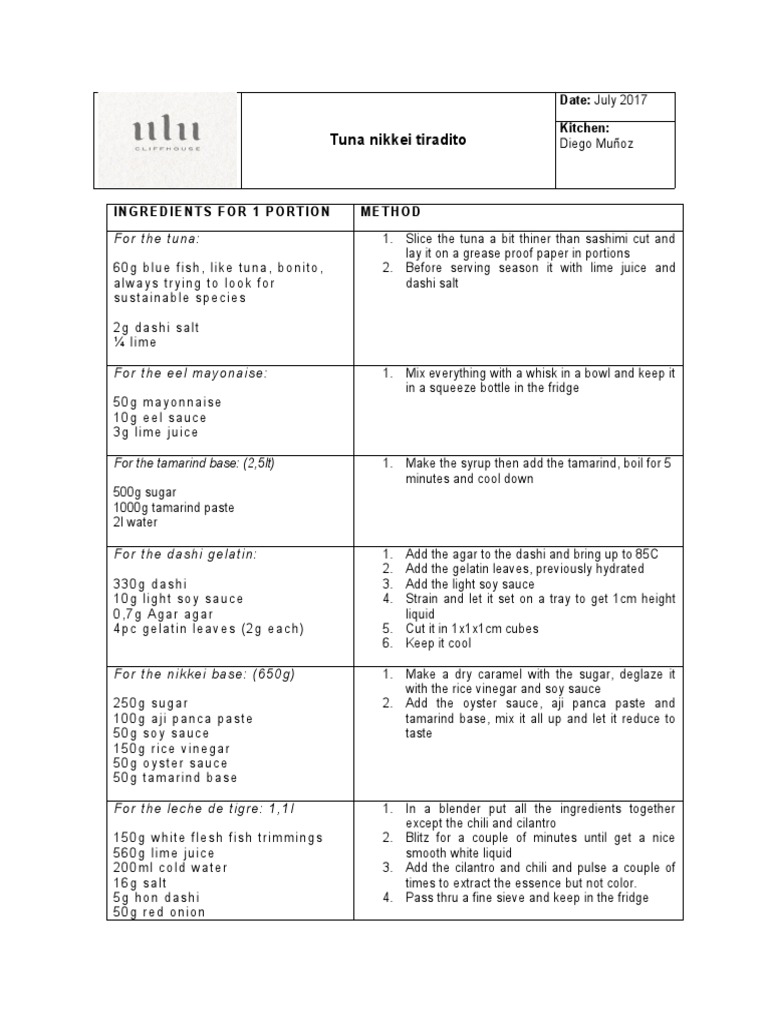 ulu
CLIFFHOUSE

Tuna nikkei tiradito

Date: July 2017

Kitchen:
Diego Muñoz

| INGREDIENTS FOR 1 PORTION | METHOD |
|---|---|
| For the tuna: 60g blue fish, like tuna, bonito, always trying to look for sustainable species 2g dashi salt ¼ lime | 1. Slice the tuna a bit thiner than sashimi cut and lay it on a grease proof paper in portions 2. Before serving season it with lime juice and dashi salt |
| For the eel mayonaise: 50g mayonnaise 10g eel sauce 3g lime juice | 1. Mix everything with a whisk in a bowl and keep it in a squeeze bottle in the fridge |
| For the tamarind base: (2,5lt) 500g sugar 1000g tamarind paste 2l water | 1. Make the syrup then add the tamarind, boil for 5 minutes and cool down |
| For the dashi gelatin: 330g dashi 10g light soy sauce 0,7g Agar agar 4pc gelatin leaves (2g each) | 1. Add the agar to the dashi and bring up to 85C 2. Add the gelatin leaves, previously hydrated 3. Add the light soy sauce 4. Strain and let it set on a tray to get 1cm height liquid 5. Cut it in 1x1x1cm cubes 6. Keep it cool |
| For the nikkei base: (650g) 250g sugar 100g aji panca paste 50g soy sauce 150g rice vinegar 50g oyster sauce 50g tamarind base | 1. Make a dry caramel with the sugar, deglaze it with the rice vinegar and soy sauce 2. Add the oyster sauce, aji panca paste and tamarind base, mix it all up and let it reduce to taste |
| For the leche de tigre: 1,1l 150g white flesh fish trimmings 560g lime juice 200ml cold water 16g salt 5g hon dashi 50g red onion | 1. In a blender put all the ingredients together except the chili and cilantro 2. Blitz for a couple of minutes until get a nice smooth white liquid 3. Add the cilantro and chili and pulse a couple of times to extract the essence but not color. 4. Pass thru a fine sieve and keep in the fridge |